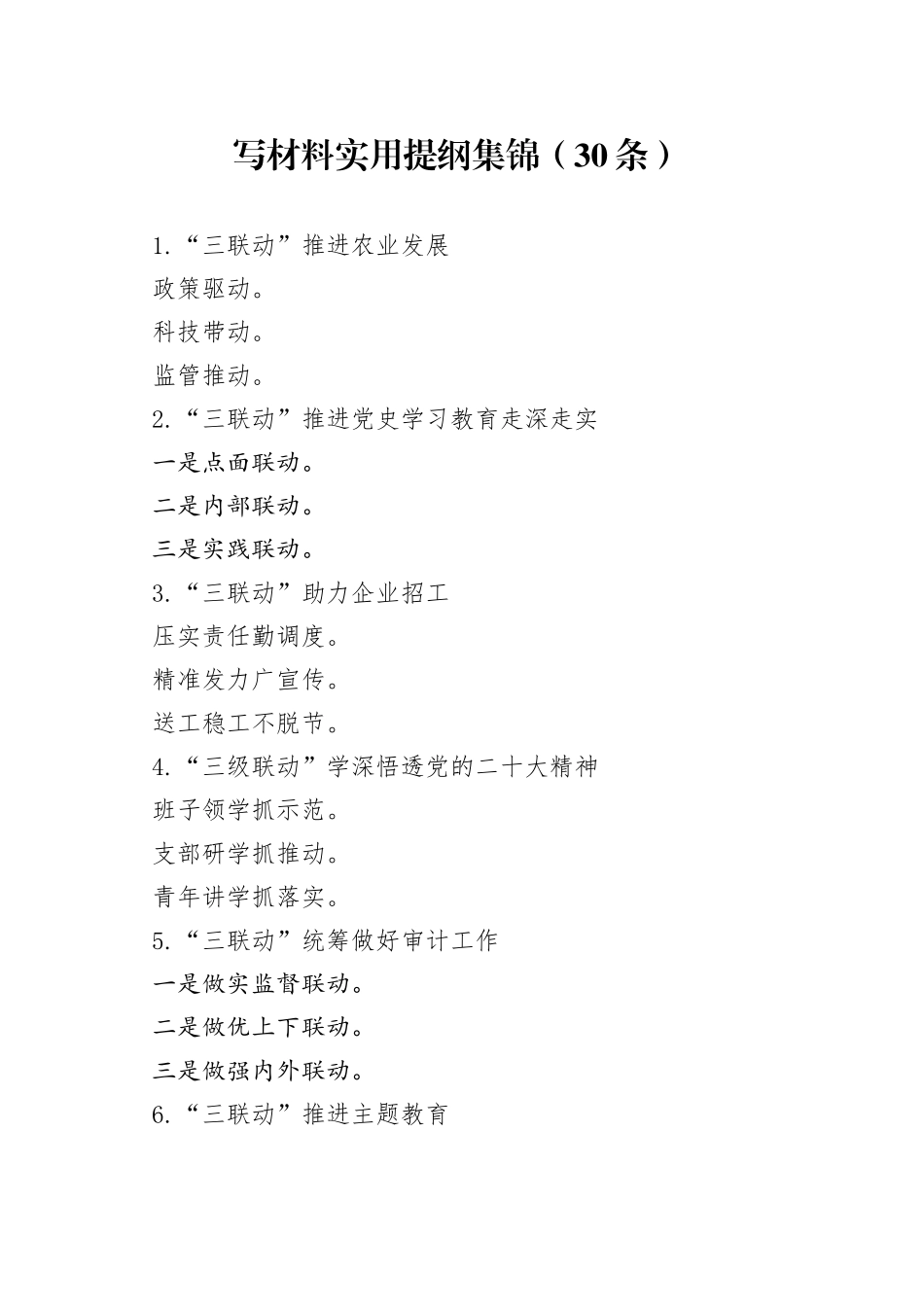 写材料实用提纲集锦（30条）

1.“三联动”推进农业发展

政策驱动。

科技带动。

监管推动。

2.“三联动”推进党史学习教育走深走实

一是点面联动。

二是内部联动。

三是实践联动。

3.“三联动”助力企业招工

压实责任勤调度。

精准发力广宣传。

送工稳工不脱节。

4.“三级联动”学深悟透党的二十大精神

班子领学抓示范。

支部研学抓推动。

青年讲学抓落实。

5.“三联动”统筹做好审计工作

一是做实监督联动。

二是做优上下联动。

三是做强内外联动。

6.“三联动”推进主题教育